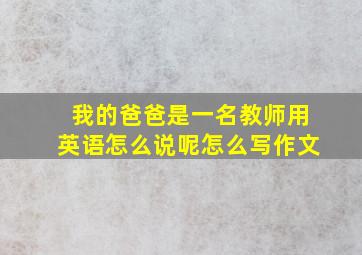 我的爸爸是一名教师用英语怎么说呢怎么写作文